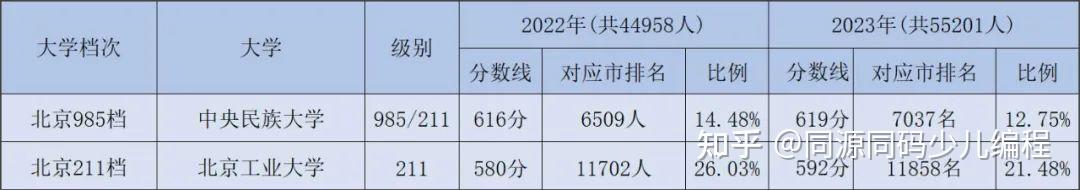 | 大学档次 | 大学 | 级别 | 2022年（共44958人） | | | 2023年（共55201人） | | |
|---|---|---|---|---|---|---|---|---|
| | | | 分数线 | 对应市排名 | 比例 | 分数线 | 对应市排名 | 比例 |
| 北京985档 | 中央民族大学 | 985/211 | 616分 | 6509人 | 14.48% | 619分 | 7037名 | 12.75% |
| 北京211档 | 北京工业大学 | 211 | 580分 | 11702人 | 26.03% | 592分 | 11858名 | 21.48% |

知乎 @同源同码少儿编程